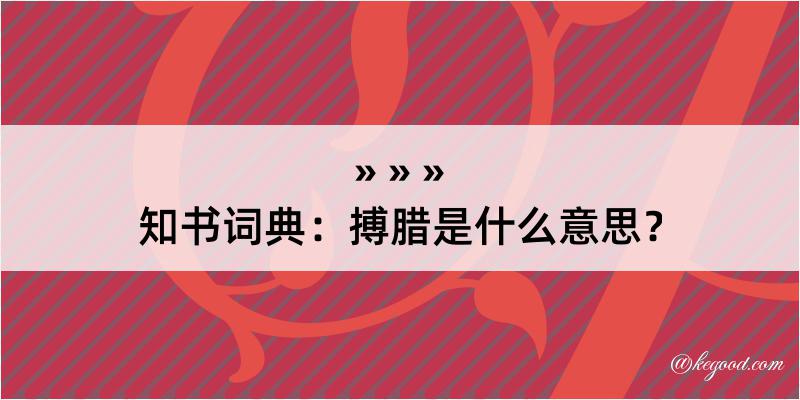 » » »
知书词典：搏腊是什么意思？

@kegood.com